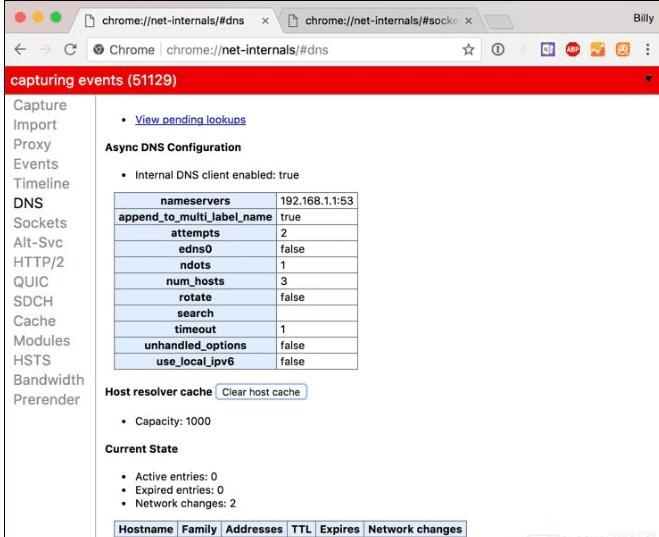 chrome://net-internals/#dns ×
chrome://net-internals/#socke ×
Billy

Chrome | chrome://net-internals/#dns

ABP

capturing events (51129)

Capture
Import
Proxy
Events
Timeline
DNS
Sockets
Alt-Svc
HTTP/2
QUIC
SDCH
Cache
Modules
HSTS
Bandwidth
Prerender

• View pending lookups

Async DNS Configuration

• Internal DNS client enabled: true

| nameservers | 192.168.1.1:53 |
|---|---|
| append_to_multi_label_name | true |
| attempts | 2 |
| edns0 | false |
| ndots | 1 |
| num_hosts | 3 |
| rotate | false |
| search | |
| timeout | 1 |
| unhandled_options | false |
| use_local_ipv6 | false |

Host resolver cache Clear host cache

• Capacity: 1000

Current State

• Active entries: 0
• Expired entries: 0
• Network changes: 2

| Hostname | Family | Addresses | TTL | Expires | Network changes |
|---|---|---|---|---|---|